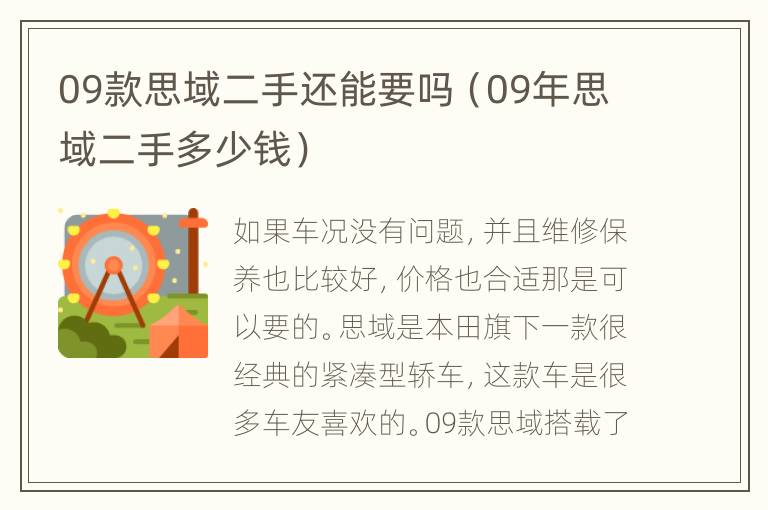 09款思域二手还能要吗（09年思域二手多少钱）

如果车况没有问题，并且维修保养也比较好，价格也合适那是可以要的。思域是本田旗下一款很经典的紧凑型轿车，这款车是很多车友喜欢的。09款思域搭载了